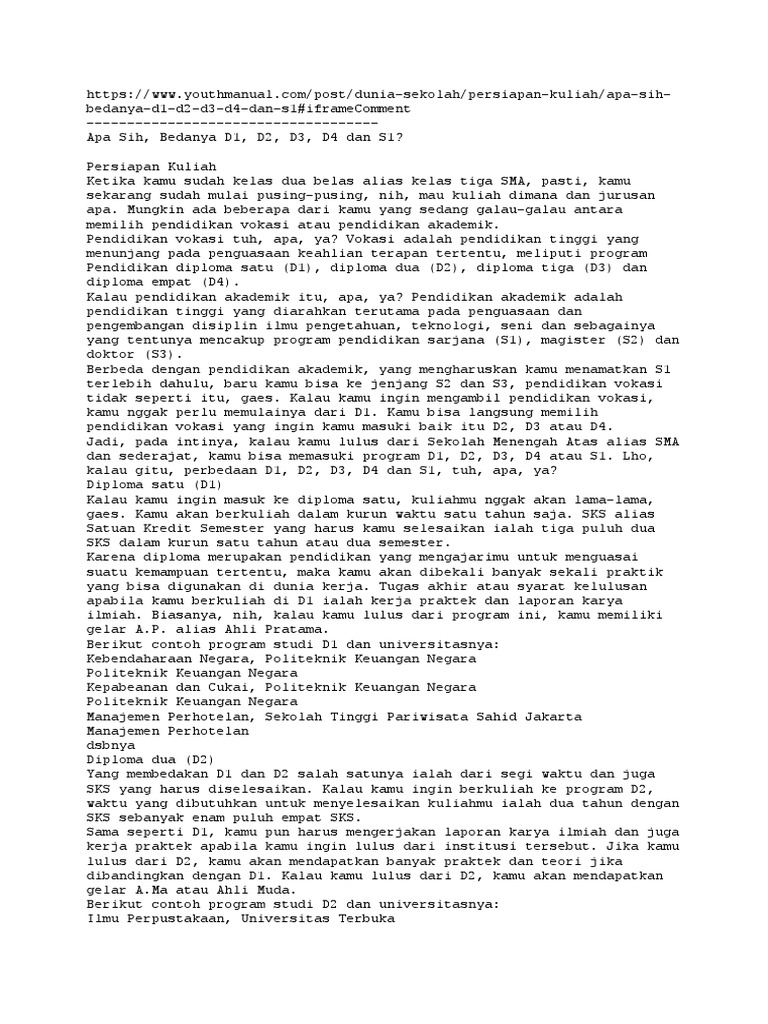 https://www.youthmanual.com/post/dunia-sekolah/persiapan-kuliah/apa-sih-bedanya-d1-d2-d3-d4-dan-s1#iframeComment
------------------------------------
Apa Sih, Bedanya D1, D2, D3, D4 dan S1?

Persiapan Kuliah
Ketika kamu sudah kelas dua belas alias kelas tiga SMA, pasti, kamu sekarang sudah mulai pusing-pusing, nih, mau kuliah dimana dan jurusan apa. Mungkin ada beberapa dari kamu yang sedang galau-galau antara memilih pendidikan vokasi atau pendidikan akademik.
Pendidikan vokasi tuh, apa, ya? Vokasi adalah pendidikan tinggi yang menunjang pada penguasaan keahlian terapan tertentu, meliputi program Pendidikan diploma satu (D1), diploma dua (D2), diploma tiga (D3) dan diploma empat (D4).
Kalau pendidikan akademik itu, apa, ya? Pendidikan akademik adalah pendidikan tinggi yang diarahkan terutama pada penguasaan dan pengembangan disiplin ilmu pengetahuan, teknologi, seni dan sebagainya yang tentunya mencakup program pendidikan sarjana (S1), magister (S2) dan doktor (S3).
Berbeda dengan pendidikan akademik, yang mengharuskan kamu menamatkan S1 terlebih dahulu, baru kamu bisa ke jenjang S2 dan S3, pendidikan vokasi tidak seperti itu, gaes. Kalau kamu ingin mengambil pendidikan vokasi, kamu nggak perlu memulainya dari D1. Kamu bisa langsung memilih pendidikan vokasi yang ingin kamu masuki baik itu D2, D3 atau D4.
Jadi, pada intinya, kalau kamu lulus dari Sekolah Menengah Atas alias SMA dan sederajat, kamu bisa memasuki program D1, D2, D3, D4 atau S1. Lho, kalau gitu, perbedaan D1, D2, D3, D4 dan S1, tuh, apa, ya?
Diploma satu (D1)
Kalau kamu ingin masuk ke diploma satu, kuliahmu nggak akan lama-lama, gaes. Kamu akan berkuliah dalam kurun waktu satu tahun saja. SKS alias Satuan Kredit Semester yang harus kamu selesaikan ialah tiga puluh dua SKS dalam kurun satu tahun atau dua semester.
Karena diploma merupakan pendidikan yang mengajarimu untuk menguasai suatu kemampuan tertentu, maka kamu akan dibekali banyak sekali praktik yang bisa digunakan di dunia kerja. Tugas akhir atau syarat kelulusan apabila kamu berkuliah di D1 ialah kerja praktek dan laporan karya ilmiah. Biasanya, nih, kalau kamu lulus dari program ini, kamu memiliki gelar A.P. alias Ahli Pratama.
Berikut contoh program studi D1 dan universitasnya:
Kebendaharaan Negara, Politeknik Keuangan Negara
Politeknik Keuangan Negara
Kepabeanan dan Cukai, Politeknik Keuangan Negara
Politeknik Keuangan Negara
Manajemen Perhotelan, Sekolah Tinggi Pariwisata Sahid Jakarta
Manajemen Perhotelan
dsbnya
Diploma dua (D2)
Yang membedakan D1 dan D2 salah satunya ialah dari segi waktu dan juga SKS yang harus diselesaikan. Kalau kamu ingin berkuliah ke program D2, waktu yang dibutuhkan untuk menyelesaikan kuliahmu ialah dua tahun dengan SKS sebanyak enam puluh empat SKS.
Sama seperti D1, kamu pun harus mengerjakan laporan karya ilmiah dan juga kerja praktek apabila kamu ingin lulus dari institusi tersebut. Jika kamu lulus dari D2, kamu akan mendapatkan banyak praktek dan teori jika dibandingkan dengan D1. Kalau kamu lulus dari D2, kamu akan mendapatkan gelar A.Ma atau Ahli Muda.
Berikut contoh program studi D2 dan universitasnya:
Ilmu Perpustakaan, Universitas Terbuka